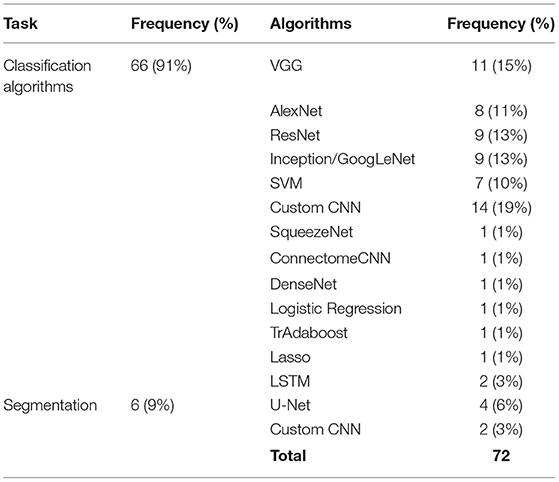 | Task | Frequency (%) | Algorithms | Frequency (%) |
|---|---|---|---|
| Classification algorithms | 66 (91%) | VGG | 11 (15%) |
| | | AlexNet | 8 (11%) |
| | | ResNet | 9 (13%) |
| | | Inception/GoogLeNet | 9 (13%) |
| | | SVM | 7 (10%) |
| | | Custom CNN | 14 (19%) |
| | | SqueezeNet | 1 (1%) |
| | | ConnectomeCNN | 1 (1%) |
| | | DenseNet | 1 (1%) |
| | | Logistic Regression | 1 (1%) |
| | | TrAdaboost | 1 (1%) |
| | | Lasso | 1 (1%) |
| | | LSTM | 2 (3%) |
| Segmentation | 6 (9%) | U-Net | 4 (6%) |
| | | Custom CNN | 2 (3%) |
| | | **Total** | **72** |